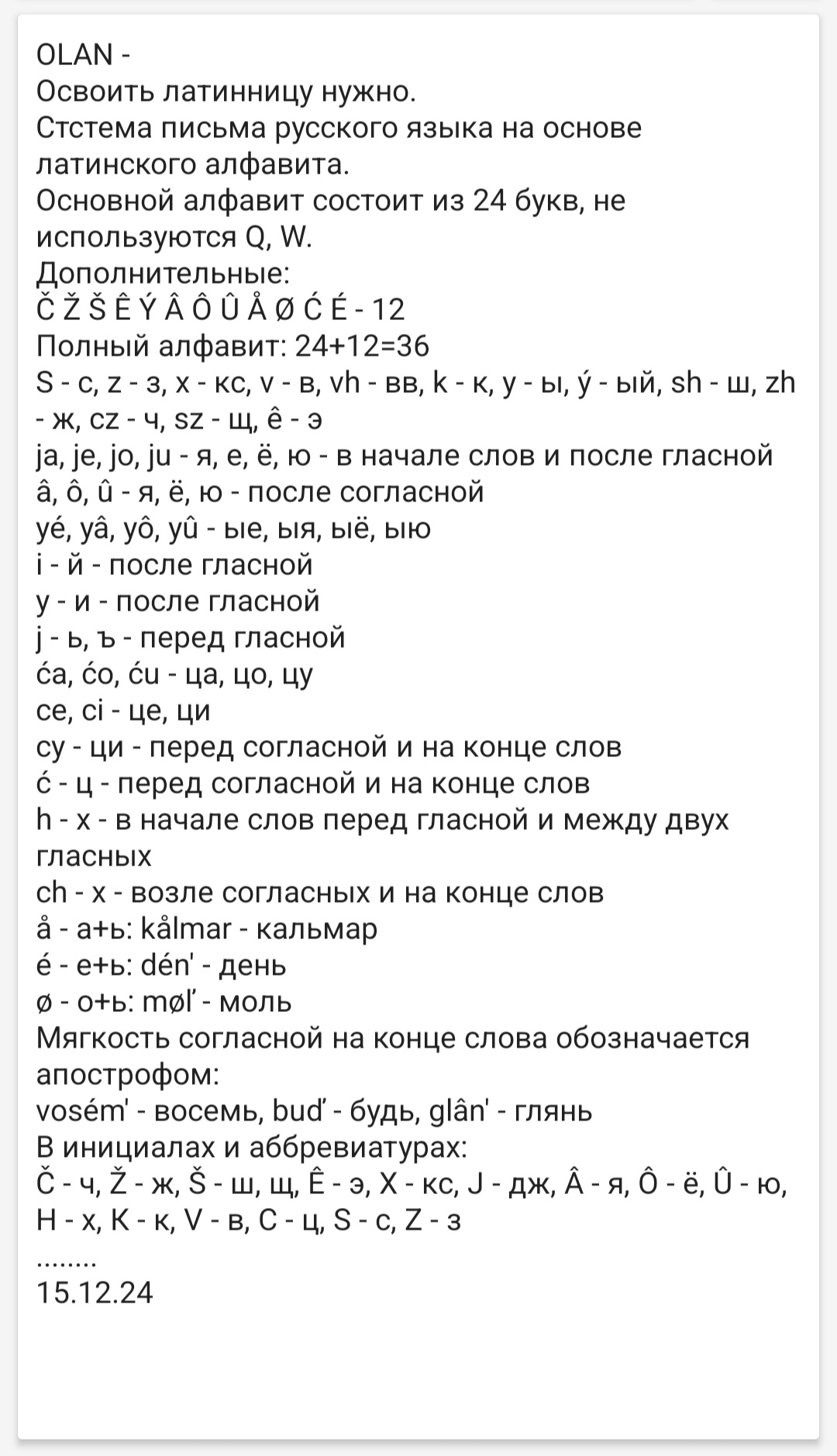 OLAN -
Освоить латинницу нужно.
Стстема письма русского языка на основе латинского алфавита.
Основной алфавит состоит из 24 букв, не используются Q, W.
Дополнительные:
Č Ž Š Ê Ý Â Ô Û Å Ø Ć É - 12
Полный алфавит: 24+12=36
S - с, z - з, x - кс, v - в, vh - вв, k - к, y - ы, ý - ый, sh - ш, zh - ж, cz - ч, sz - щ, ê - э
ja, je, jo, ju - я, е, ё, ю - в начале слов и после гласной
â, ô, û - я, ё, ю - после согласной
yé, yâ, yô, yû - ые, ыя, ыё, ыю
i - й - после гласной
y - и - после гласной
j - ь, ъ - перед гласной
ća, ćo, ću - ца, цо, цу
ce, ci - це, ци
cy - ци - перед согласной и на конце слов
ć - ц - перед согласной и на конце слов
h - х - в начале слов перед гласной и между двух гласных
ch - х - возле согласных и на конце слов
å - а+ь: kålmar - кальмар
é - е+ь: dén' - день
ø - о+ь: møl' - моль
Мягкость согласной на конце слова обозначается апострофом:
vosém' - восемь, bud' - будь, glân' - глянь
В инициалах и аббревиатурах:
Č - ч, Ž - ж, Š - ш, щ, Ê - э, X - кс, J - дж, Â - я, Ô - ё, Û - ю, H - х, K - к, V - в, C - ц, S - с, Z - з
........
15.12.24